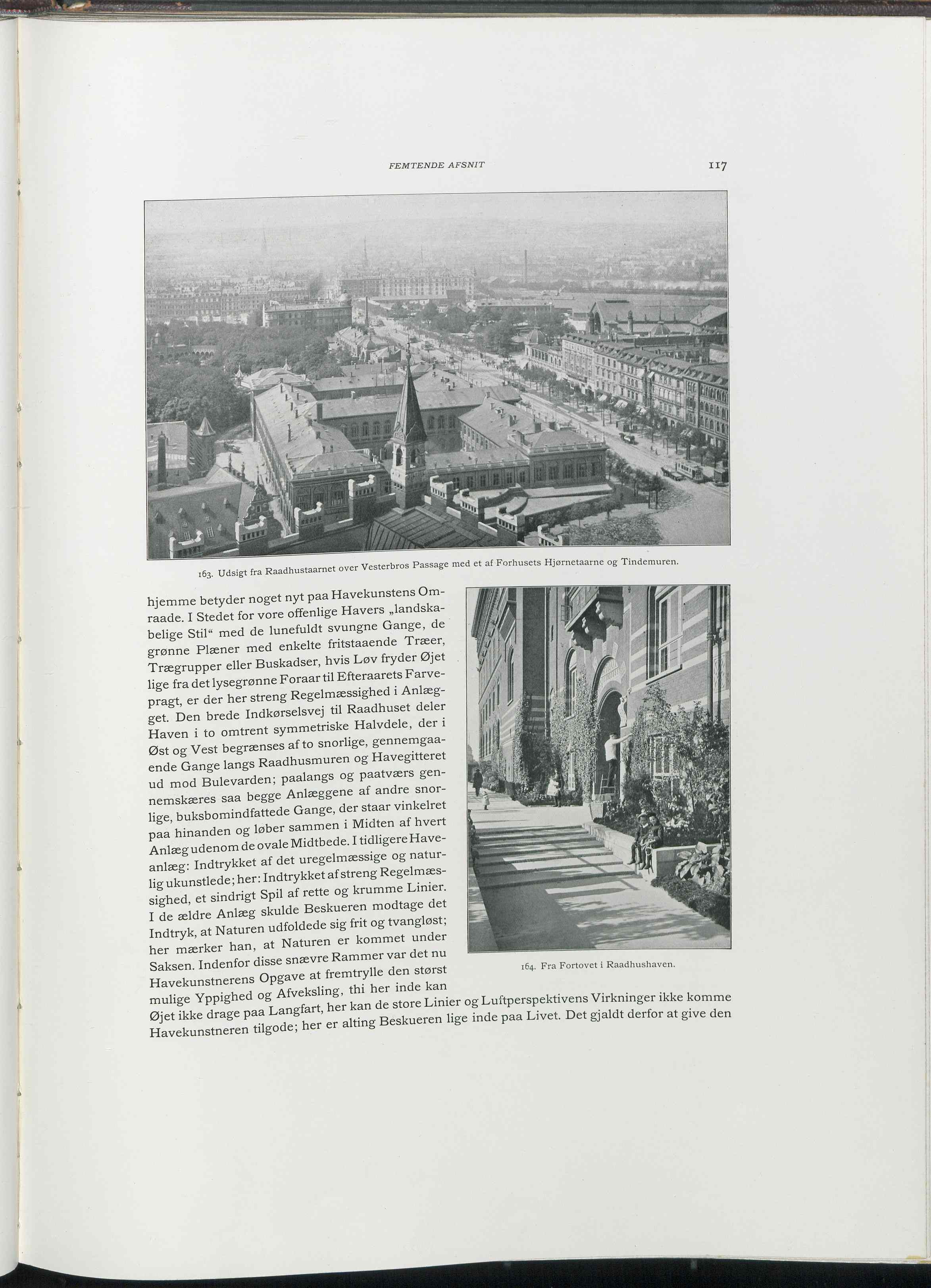 FEMTENDE AFSNIT 117

163. Udsigt fra Raadhustaarnet over Vesterbros Passage med et af Forhusets Hjørnetaarne og Tindemuren.

hjemme betyder noget nyt paa Havekunstens Omraade. I Stedet for vore offenlige Havers „landskabelige Stil“ med de lunefuldt svungne Gange, de grønne Plæner med enkelte fritstaaende Træer, Trægrupper eller Buskadser, hvis Løv fryder Øjet lige fra det lysegrønne Foraar til Efteraarets Farvepragt, er der her streng Regelmæssighed i Anlægget. Den brede Indkørselsvej til Raadhuset deler Haven i to omtrent symmetriske Halvdele, der i Øst og Vest begrænses af to snorlige, gennemgaaende Gange langs Raadhusmuren og Havegitteret ud mod Bulevarden; paalangs og paatværs gennemskæres saa begge Anlæggene af andre snorlige, buksbomindfattede Gange, der staar vinkelret paa hinanden og løber sammen i Midten af hvert Anlæg udenom de ovale Midtbede. I tidligere Haveanlæg: Indtrykket af det uregelmæssige og naturlig ukunstlede; her: Indtrykket af streng Regelmæssighed, et sindrigt Spil af rette og krumme Linier. I de ældre Anlæg skulde Beskueren modtage det Indtryk, at Naturen udfoldede sig frit og tvangløst; her mærker han, at Naturen er kommet under Saksen. Indenfor disse snævre Rammer var det nu Havekunstnerens Opgave at fremtrylle den størst mulige Yppighed og Afveksling, thi her inde kan Øjet ikke drage paa Langfart, her kan de store Linier og Luftperspektivens Virkninger ikke komme Havekunstneren tilgode; her er alting Beskueren lige inde paa Livet. Det gjaldt derfor at give den

164. Fra Fortovet i Raadhushaven.